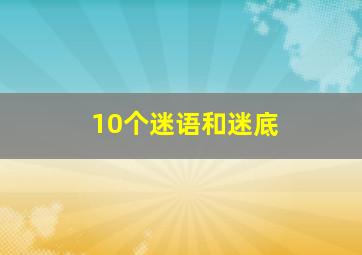 10个迷语和迷底